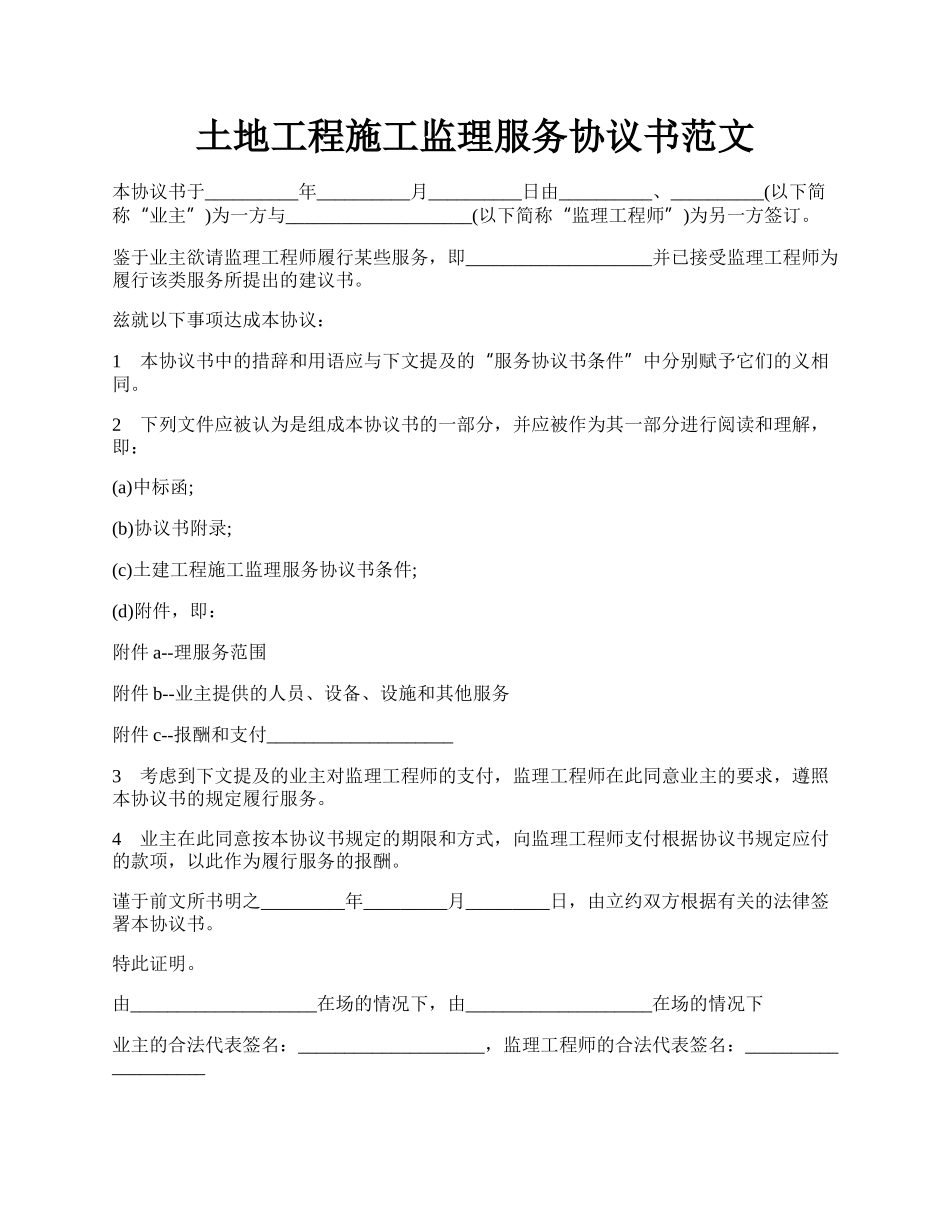 土地工程施工监理服务协议书范文

本协议书于__________年__________月__________日由__________、__________(以下简称“业主”)为一方与____________________(以下简称“监理工程师”)为另一方签订。

鉴于业主欲请监理工程师履行某些服务，即____________________并已接受监理工程师为履行该类服务所提出的建议书。

兹就以下事项达成本协议：

1　本协议书中的措辞和用语应与下文提及的“服务协议书条件”中分别赋予它们的义相同。

2　下列文件应被认为是组成本协议书的一部分，并应被作为其一部分进行阅读和理解，即：

(a)中标函;

(b)协议书附录;

(c)土建工程施工监理服务协议书条件;

(d)附件，即：

附件 a--理服务范围

附件 b--业主提供的人员、设备、设施和其他服务

附件 c--报酬和支付____________________

3　考虑到下文提及的业主对监理工程师的支付，监理工程师在此同意业主的要求，遵照本协议书的规定履行服务。

4　业主在此同意按本协议书规定的期限和方式，向监理工程师支付根据协议书规定应付的款项，以此作为履行服务的报酬。

谨于前文所书明之_________年_________月_________日，由立约双方根据有关的法律签署本协议书。

特此证明。

由____________________在场的情况下，由____________________在场的情况下

业主的合法代表签名：____________________，监理工程师的合法代表签名：____________________